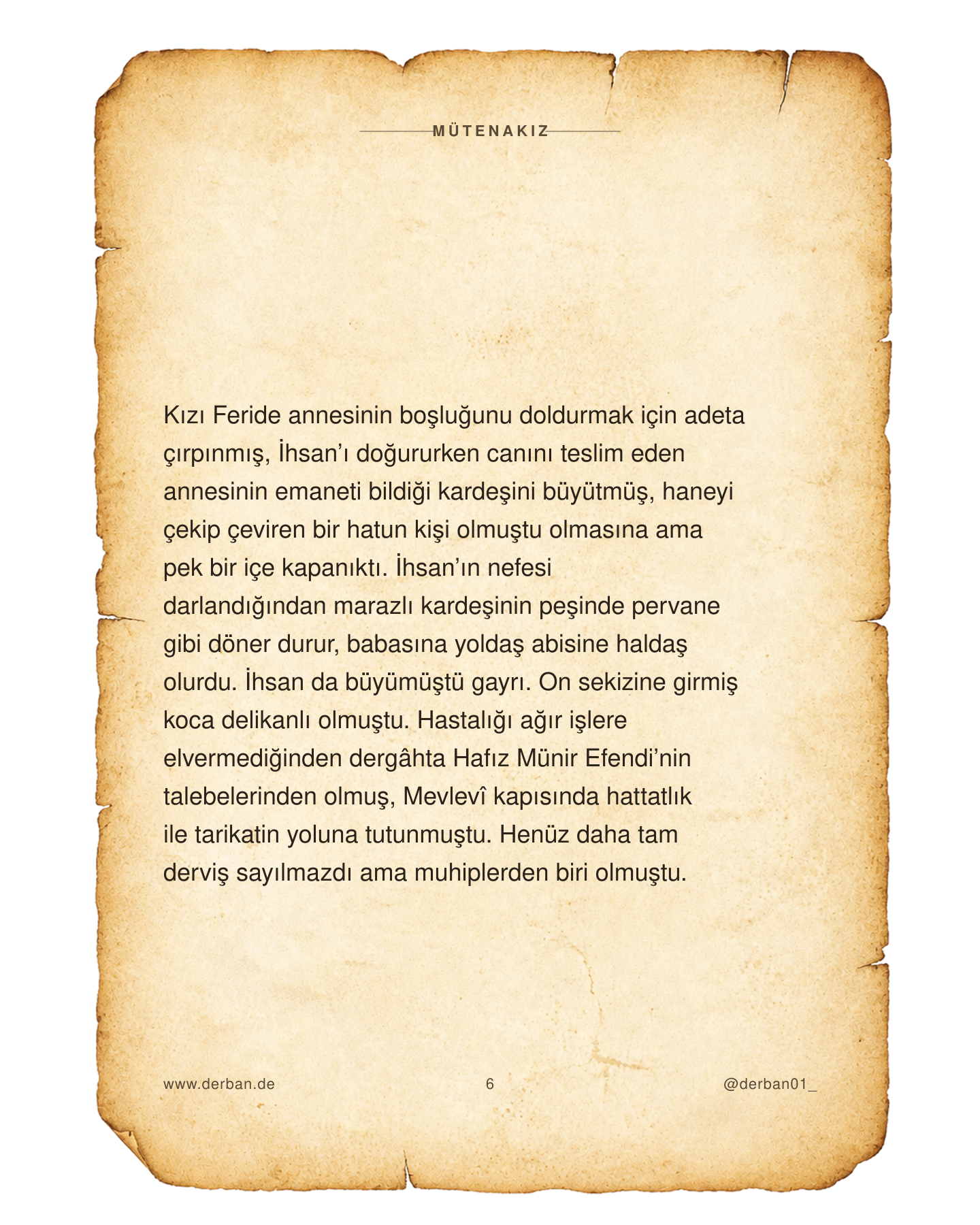 MÜTENAKIZ

Kızı Feride annesinin boşluğunu doldurmak için adeta çırpınmış, İhsan'ı doğururken canını teslim eden annesinin emaneti bildiği kardeşini büyütmüş, haneyi çekip çeviren bir hatun kişi olmuştu olmasına ama pek bir içe kapanıktı. İhsan'ın nefesi darlandığından marazlı kardeşinin peşinde pervane gibi döner durur, babasına yoldaş abisine haldaş olurdu. İhsan da büyümüştü gayrı. On sekizine girmiş koca delikanlı olmuştu. Hastalığı ağır işlere elvermediğinden dergâhta Hafız Münir Efendi'nin talebelerinden olmuş, Mevlevî kapısında hattatlık ile tarikatin yoluna tutunmuştu. Henüz daha tam derviş sayılmazdı ama muhiplerden biri olmuştu.

www.derban.de 6 @derban01_